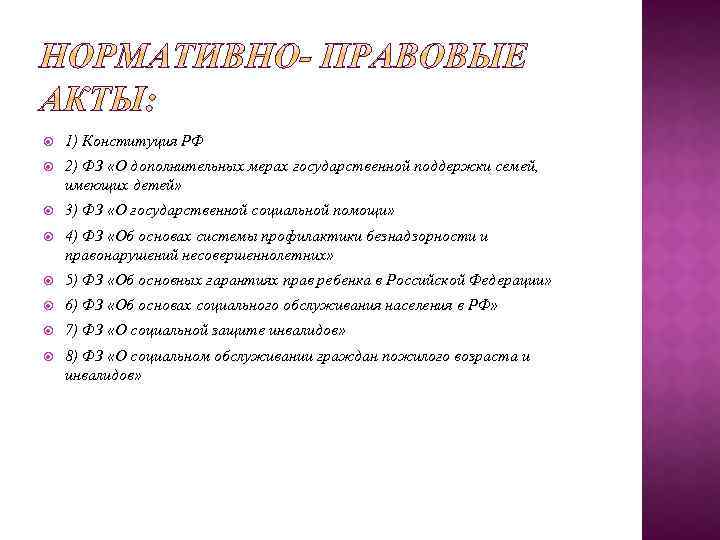 НОРМАТИВНО- ПРАВОВЫЕ АКТЫ:

1) Конституция РФ

2) ФЗ «О дополнительных мерах государственной поддержки семей, имеющих детей»

3) ФЗ «О государственной социальной помощи»

4) ФЗ «Об основах системы профилактики безнадзорности и правонарушений несовершеннолетних»

5) ФЗ «Об основных гарантиях прав ребенка в Российской Федерации»

6) ФЗ «Об основах социального обслуживания населения в РФ»

7) ФЗ «О социальной защите инвалидов»

8) ФЗ «О социальном обслуживании граждан пожилого возраста и инвалидов»